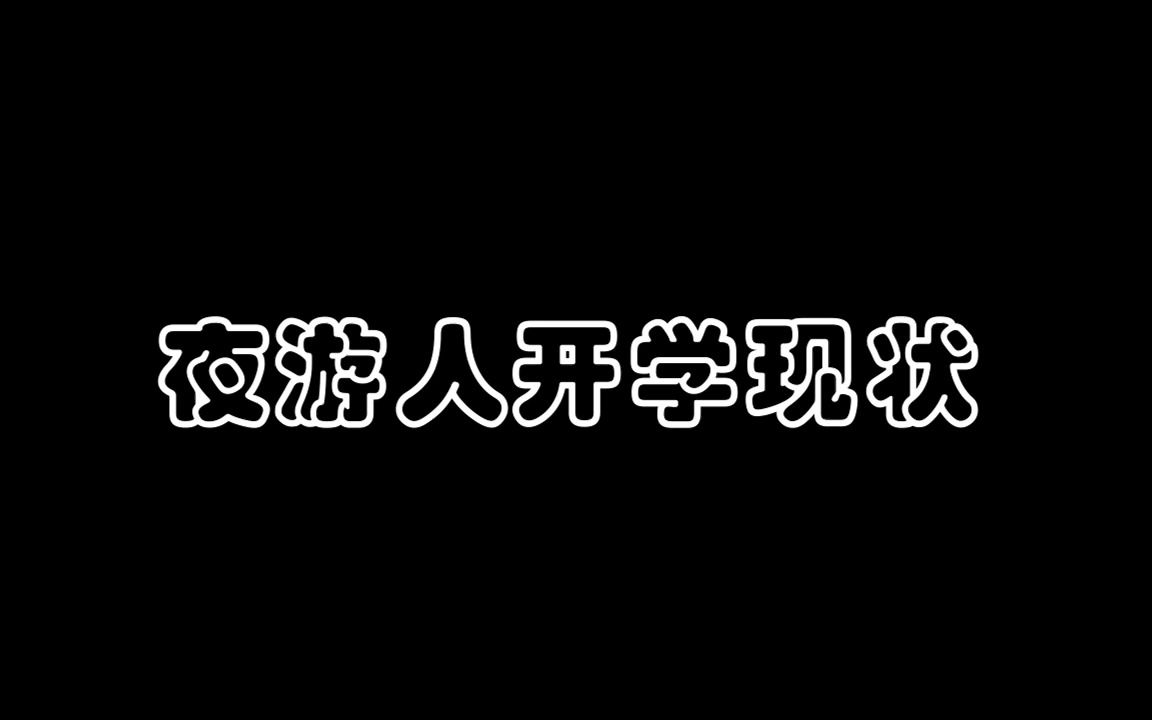 夜游人开学现状